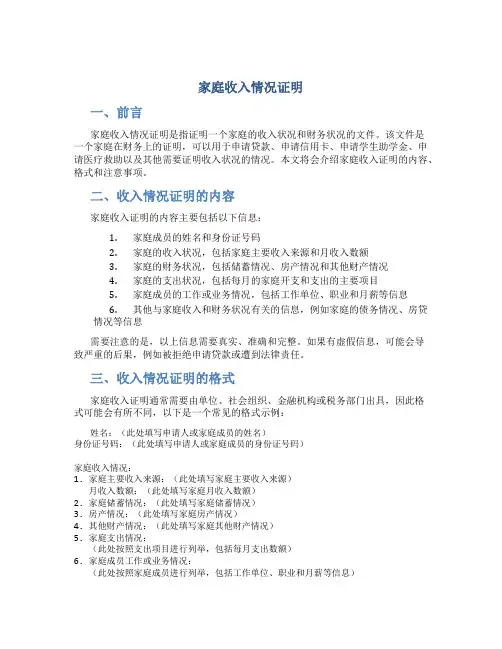 家庭收入情况证明

一、前言

家庭收入情况证明是指证明一个家庭的收入状况和财务状况的文件。该文件是一个家庭在财务上的证明，可以用于申请贷款、申请信用卡、申请学生助学金、申请医疗救助以及其他需要证明收入状况的情况。本文将会介绍家庭收入证明的内容、格式和注意事项。

二、收入情况证明的内容

家庭收入证明的内容主要包括以下信息：

1. 家庭成员的姓名和身份证号码
2. 家庭的收入状况，包括家庭主要收入来源和月收入数额
3. 家庭的财务状况，包括储蓄情况、房产情况和其他财产情况
4. 家庭的支出状况，包括每月的家庭开支和支出的主要项目
5. 家庭成员的工作或业务情况，包括工作单位、职业和月薪等信息
6. 其他与家庭收入和财务状况有关的信息，例如家庭的债务情况、房贷情况等信息

需要注意的是，以上信息需要真实、准确和完整。如果有虚假信息，可能会导致严重的后果，例如被拒绝申请贷款或遭到法律责任。

三、收入情况证明的格式

家庭收入证明通常需要由单位、社会组织、金融机构或税务部门出具，因此格式可能会有所不同，以下是一个常见的格式示例：

姓名：（此处填写申请人或家庭成员的姓名）
身份证号码：（此处填写申请人或家庭成员的身份证号码）

家庭收入情况：
1. 家庭主要收入来源：（此处填写家庭主要收入来源）
月收入数额：（此处填写家庭月收入数额）
2. 家庭储蓄情况：（此处填写家庭储蓄情况）
3. 房产情况：（此处填写家庭房产情况）
4. 其他财产情况：（此处填写家庭其他财产情况）
5. 家庭支出情况：
（此处按照支出项目进行列举，包括每月支出数额）
6. 家庭成员工作或业务情况：
（此处按照家庭成员进行列举，包括工作单位、职业和月薪等信息）